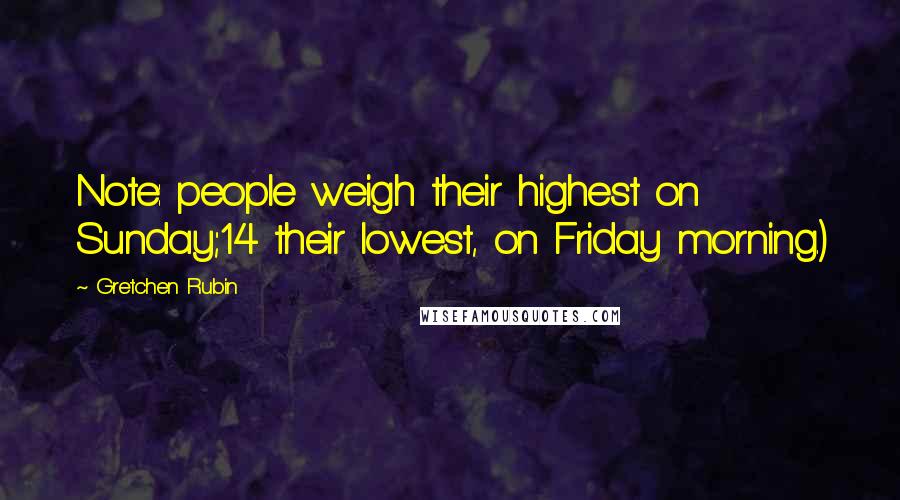 Note: people weigh their highest on Sunday;14 their lowest, on Friday morning.)

~ Gretchen Rubin

WISEFAMOUSQUOTES.COM